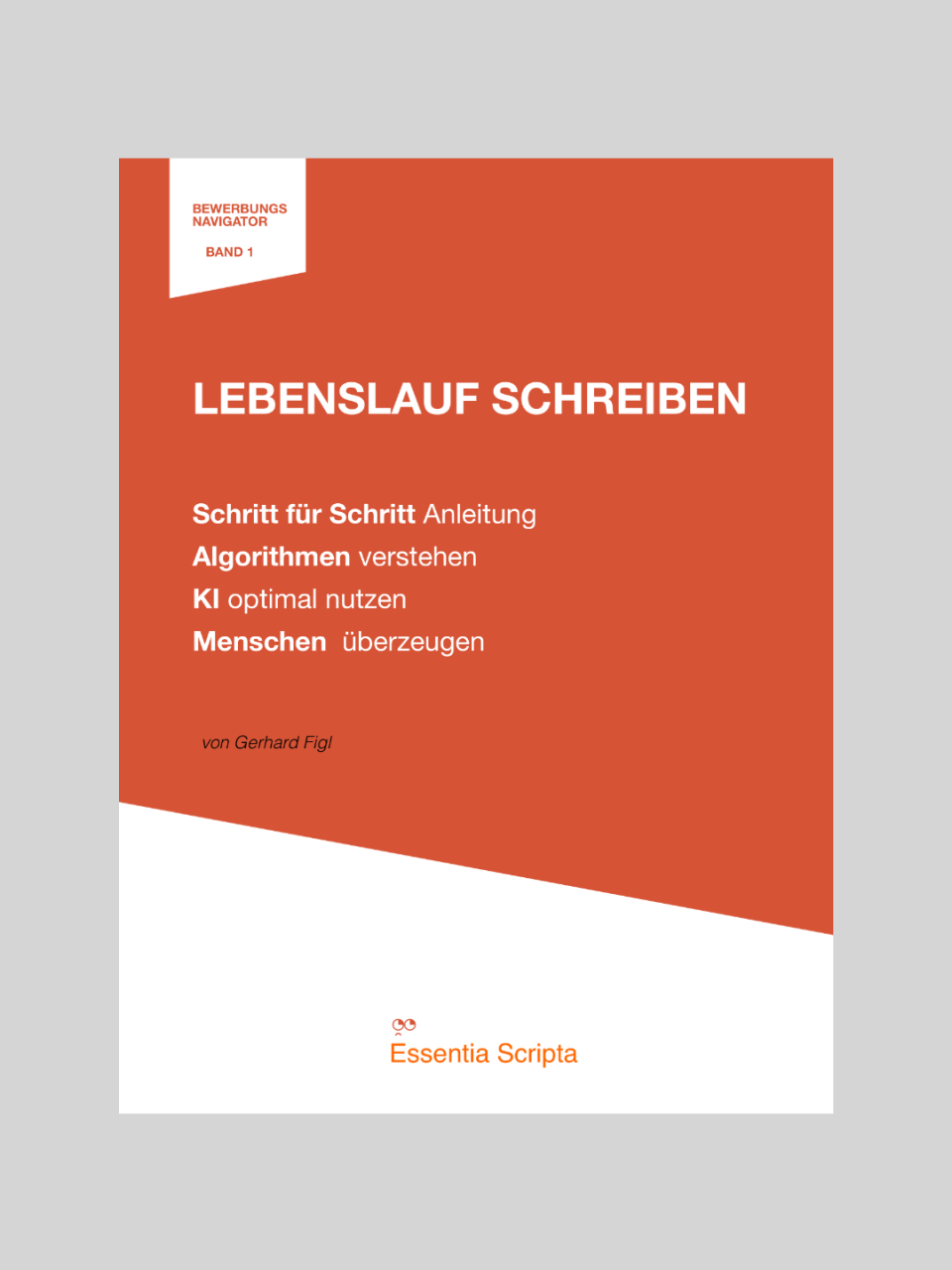 BEWERBUNGS
NAVIGATOR

BAND 1

LEBENSLAUF SCHREIBEN

Schritt für Schritt Anleitung
Algorithmen verstehen
KI optimal nutzen
Menschen überzeugen

von Gerhard Figl

Essentia Scripta